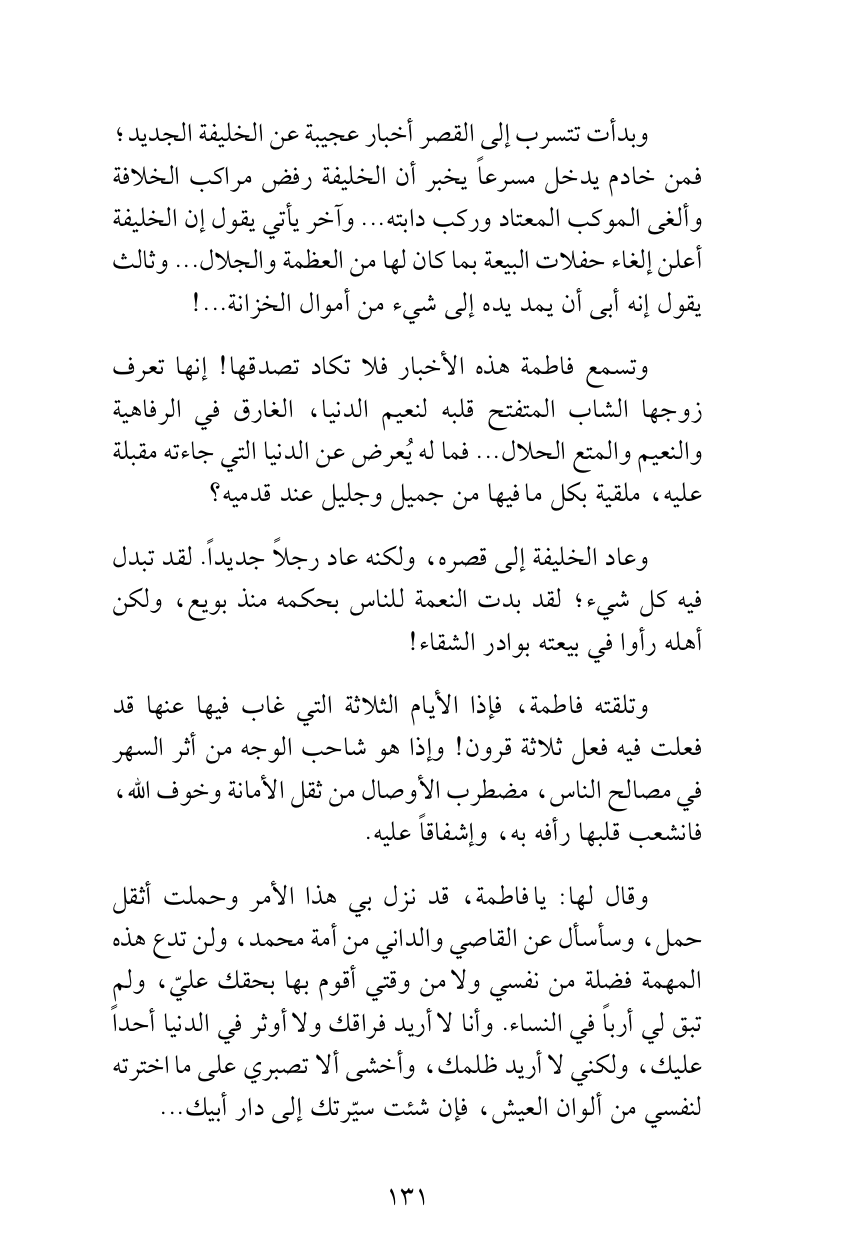 وبدأت تتسرب إلى القصر أخبار عجيبة عن الخليفة الجديد؛ فمن خادم يدخل مسرعاً يخبر أن الخليفة رفض مراكب الخلافة وألغى الموكب المعتاد وركب دابته... وآخر يأتي يقول إن الخليفة أعلن إلغاء حفلات البيعة بما كان لها من العظمة والجلال... وثالث يقول إنه أبى أن يمد يده إلى شيء من أموال الخزانة...!

وتسمع فاطمة هذه الأخبار فلا تكاد تصدقها! إنها تعرف زوجها الشاب المتفتح قلبه لنعيم الدنيا، الغارق في الرفاهية والنعيم والمتع الحلال... فما له يُعرض عن الدنيا التي جاءته مقبلة عليه، ملقية بكل ما فيها من جميل وجليل عند قدميه؟

وعاد الخليفة إلى قصره، ولكنه عاد رجلاً جديداً. لقد تبدل فيه كل شيء؛ لقد بدت النعمة للناس بحكمه منذ بويع، ولكن أهله رأوا في بيعته بوادر الشقاء!

وتلقته فاطمة، فإذا الأيام الثلاثة التي غاب فيها عنها قد فعلت فيه فعل ثلاثة قرون! وإذا هو شاحب الوجه من أثر السهر في مصالح الناس، مضطرب الأوصال من ثقل الأمانة وخوف الله، فانشعب قلبها رأفه به، وإشفاقاً عليه.

وقال لها: يا فاطمة، قد نزل بي هذا الأمر وحملت أثقل حمل، وسأسأل عن القاصي والداني من أمة محمد، ولن تدع هذه المهمة فضلة من نفسي ولا من وقتي أقوم بها بحقك عليّ، ولم تبق لي أرباً في النساء. وأنا لا أريد فراقك ولا أوثر في الدنيا أحداً عليك، ولكني لا أريد ظلمك، وأخشى ألا تصبري على ما اخترته لنفسي من ألوان العيش، فإن شئت سيّرتك إلى دار أبيك...

١٣١